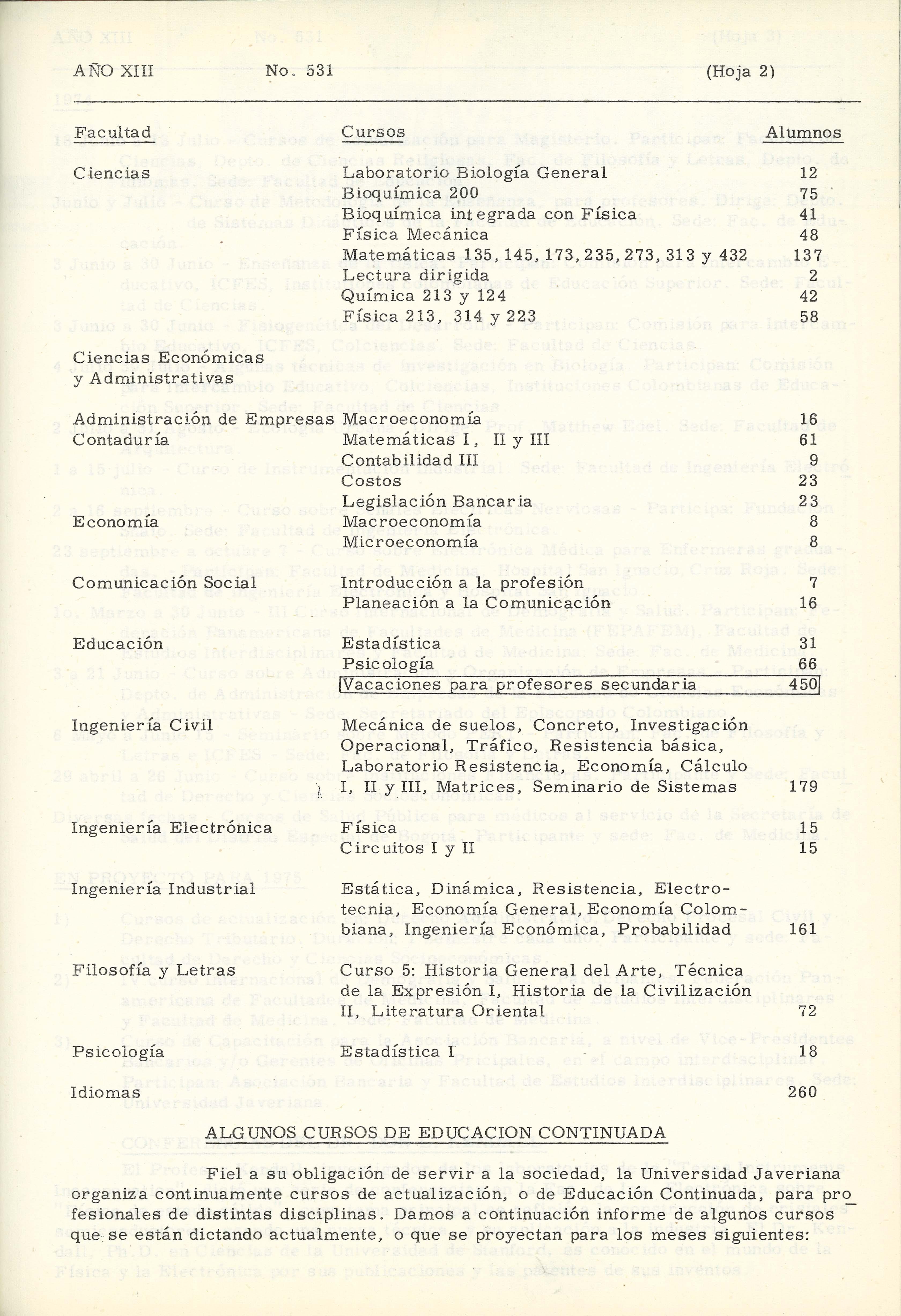 AÑO XIII No. 531 (Hoja 2)

| Facultad | Cursos | Alumnos |
|---|---|---|
| Ciencias | Laboratorio Biología General | 12 |
| | Bioquímica 200 | 75 |
| | Bioquímica integrada con Física | 41 |
| | Física Mecánica | 48 |
| | Matemáticas 135, 145, 173, 235, 273, 313 y 432 | 137 |
| | Lectura dirigida | 2 |
| | Química 213 y 124 | 42 |
| | Física 213, 314 y 223 | 58 |
| Ciencias Económicas y Administrativas | | |
| Administración de Empresas | Macroeconomía | 16 |
| Contaduría | Matemáticas I, II y III | 61 |
| | Contabilidad III | 9 |
| | Costos | 23 |
| | Legislación Bancaria | 23 |
| Economía | Macroeconomía | 8 |
| | Microeconomía | 8 |
| Comunicación Social | Introducción a la profesión | 7 |
| | Planeación a la Comunicación | 16 |
| Educación | Estadística | 31 |
| | Psicología | 66 |
| | Vacaciones para profesores secundaria | 450 |
| Ingeniería Civil | Mecánica de suelos, Concreto, Investigación Operacional, Tráfico, Resistencia básica, Laboratorio Resistencia, Economía, Cálculo I, II y III, Matrices, Seminario de Sistemas | 179 |
| Ingeniería Electrónica | Física | 15 |
| | Circuitos I y II | 15 |
| Ingeniería Industrial | Estática, Dinámica, Resistencia, Electrotecnia, Economía General, Economía Colombiana, Ingeniería Económica, Probabilidad | 161 |
| Filosofía y Letras | Curso 5: Historia General del Arte, Técnica de la Expresión I, Historia de la Civilización II, Literatura Oriental | 72 |
| Psicología | Estadística I | 18 |
| Idiomas | | 260 |

ALGUNOS CURSOS DE EDUCACION CONTINUADA

Fiel a su obligación de servir a la sociedad, la Universidad Javeriana organiza continuamente cursos de actualización, o de Educación Continuada, para profesionales de distintas disciplinas. Damos a continuación informe de algunos cursos que se están dictando actualmente, o que se proyectan para los meses siguientes: